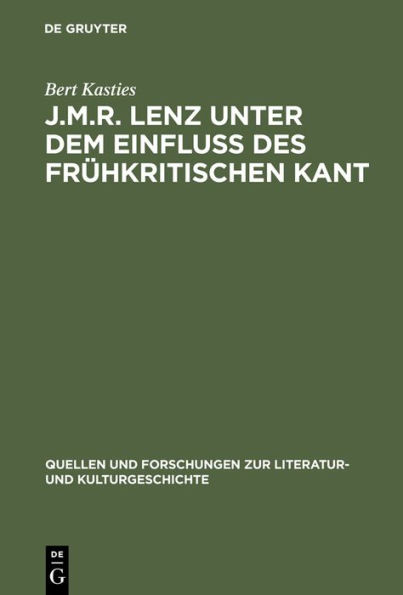 DE GRUYTER

Bert Kasties

J.M.R. LENZ UNTER DEM EINFLUSS DES FRÜHKRITISCHEN KANT

QUELLEN UND FORSCHUNGEN ZUR LITERATUR- UND KULTURGESCHICHTE

DE
G